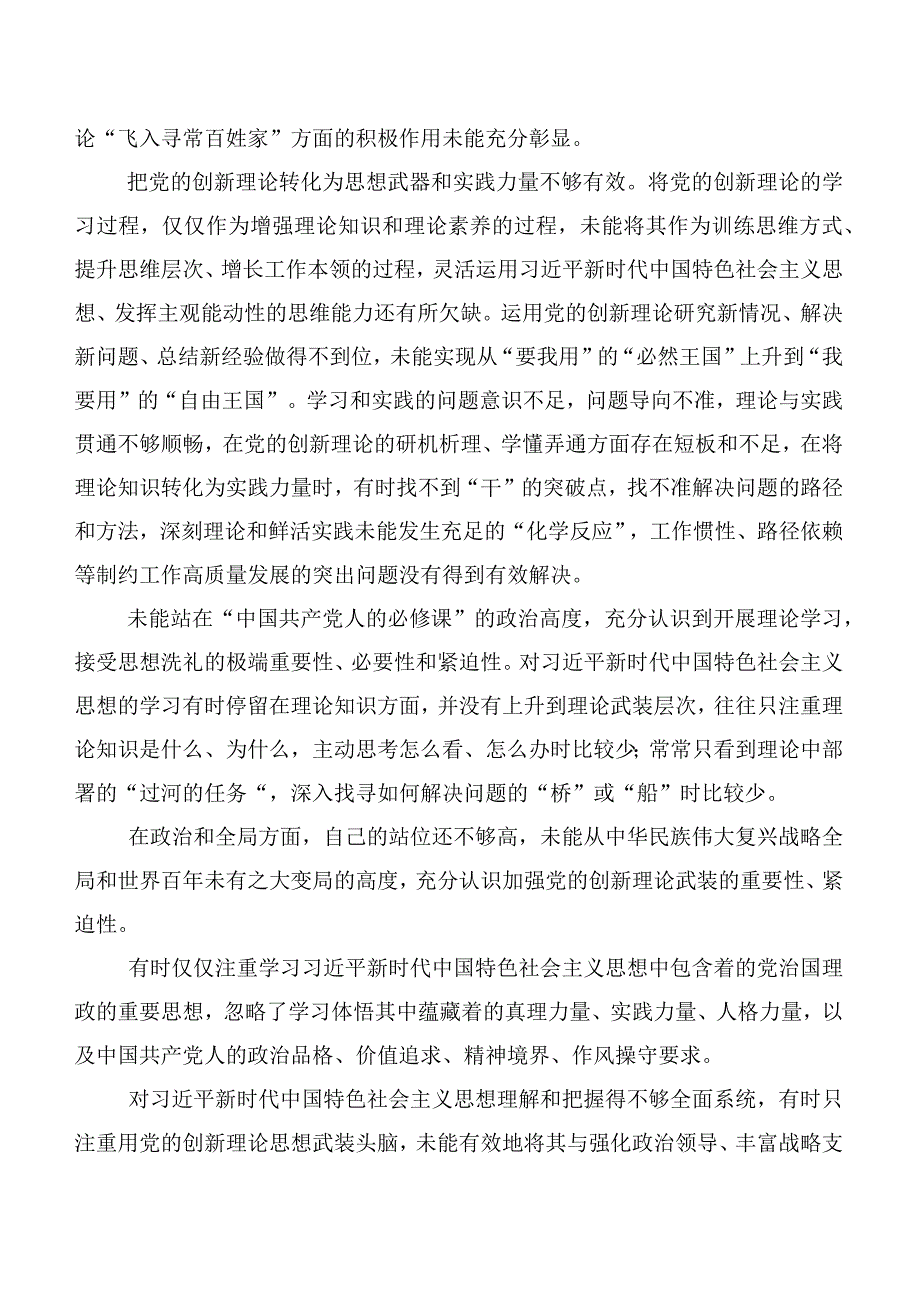 论“飞入寻常百姓家”方面的积极作用未能充分彰显。

把党的创新理论转化为思想武器和实践力量不够有效。将党的创新理论的学习过程，仅仅作为增强理论知识和理论素养的过程，未能将其作为训练思维方式、提升思维层次、增长工作本领的过程，灵活运用习近平新时代中国特色社会主义思想、发挥主观能动性的思维能力还有所欠缺。运用党的创新理论研究新情况、解决新问题、总结新经验做得不到位，未能实现从“要我用”的“必然王国”上升到“我要用”的“自由王国”。学习和实践的问题意识不足，问题导向不准，理论与实践贯通不够顺畅，在党的创新理论的研机析理、学懂弄通方面存在短板和不足，在将理论知识转化为实践力量时，有时找不到“干”的突破点，找不准解决问题的路径和方法，深刻理论和鲜活实践未能发生充足的“化学反应”，工作惯性、路径依赖等制约工作高质量发展的突出问题没有得到有效解决。

未能站在“中国共产党人的必修课”的政治高度，充分认识到开展理论学习，接受思想洗礼的极端重要性、必要性和紧迫性。对习近平新时代中国特色社会主义思想的学习有时停留在理论知识方面，并没有上升到理论武装层次，往往只注重理论知识是什么、为什么，主动思考怎么看、怎么办时比较少;常常只看到理论中部署的“过河的任务“，深入找寻如何解决问题的“桥”或“船”时比较少。

在政治和全局方面，自己的站位还不够高，未能从中华民族伟大复兴战略全局和世界百年未有之大变局的高度，充分认识加强党的创新理论武装的重要性、紧迫性。

有时仅仅注重学习习近平新时代中国特色社会主义思想中包含着的党治国理政的重要思想，忽略了学习体悟其中蕴藏着的真理力量、实践力量、人格力量，以及中国共产党人的政治品格、价值追求、精神境界、作风操守要求。

对习近平新时代中国特色社会主义思想理解和把握得不够全面系统，有时只注重用党的创新理论思想武装头脑，未能有效地将其与强化政治领导、丰富战略支